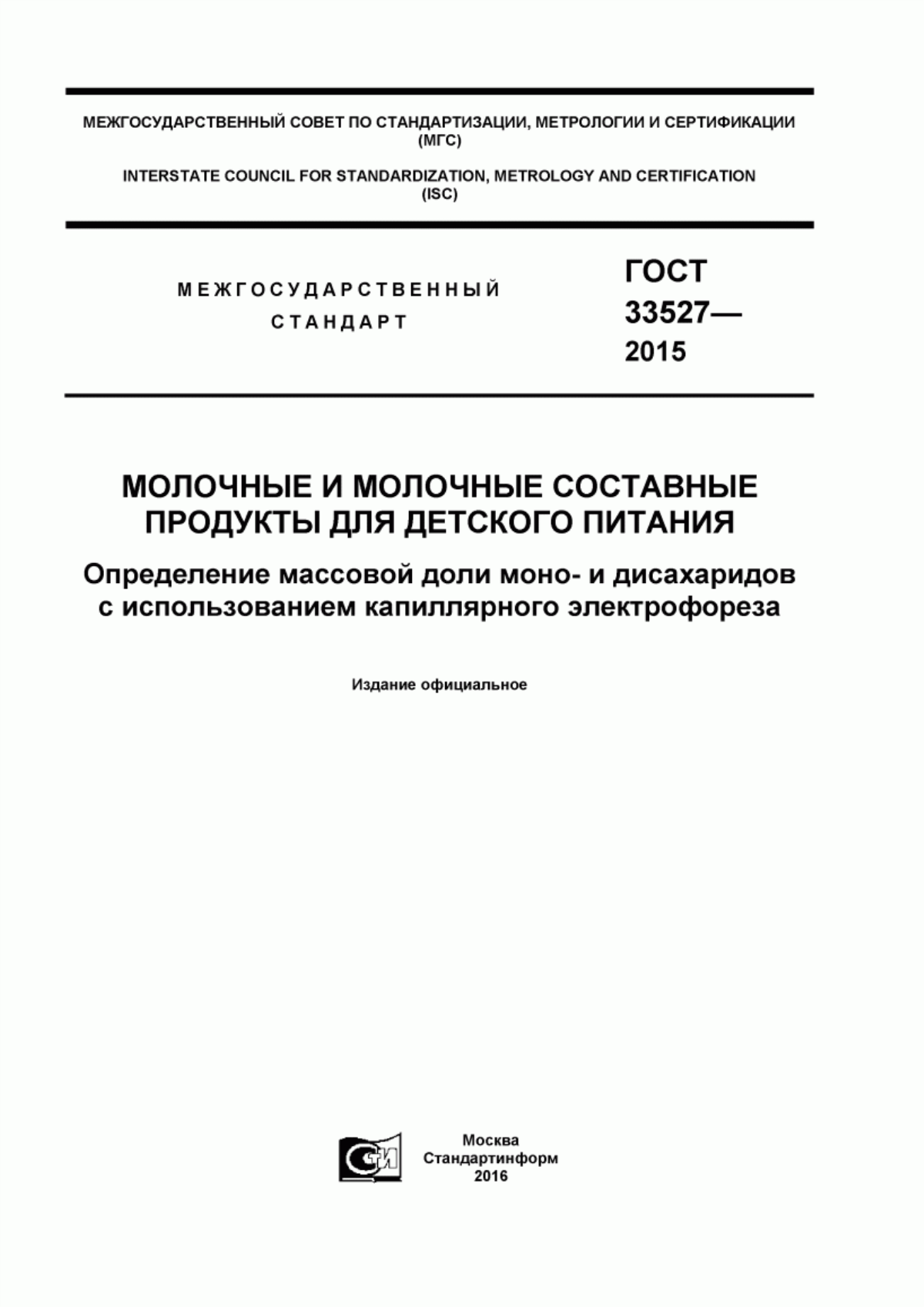 МЕЖГОСУДАРСТВЕННЫЙ СОВЕТ ПО СТАНДАРТИЗАЦИИ, МЕТРОЛОГИИ И СЕРТИФИКАЦИИ
(МГС)

INTERSTATE COUNCIL FOR STANDARDIZATION, METROLOGY AND CERTIFICATION
(ISC)

МЕЖГОСУДАРСТВЕННЫЙ
СТАНДАРТ

ГОСТ
33527—
2015

МОЛОЧНЫЕ И МОЛОЧНЫЕ СОСТАВНЫЕ ПРОДУКТЫ ДЛЯ ДЕТСКОГО ПИТАНИЯ

Определение массовой доли моно- и дисахаридов с использованием капиллярного электрофореза

Издание официальное

СТИ

Москва
Стандартинформ
2016